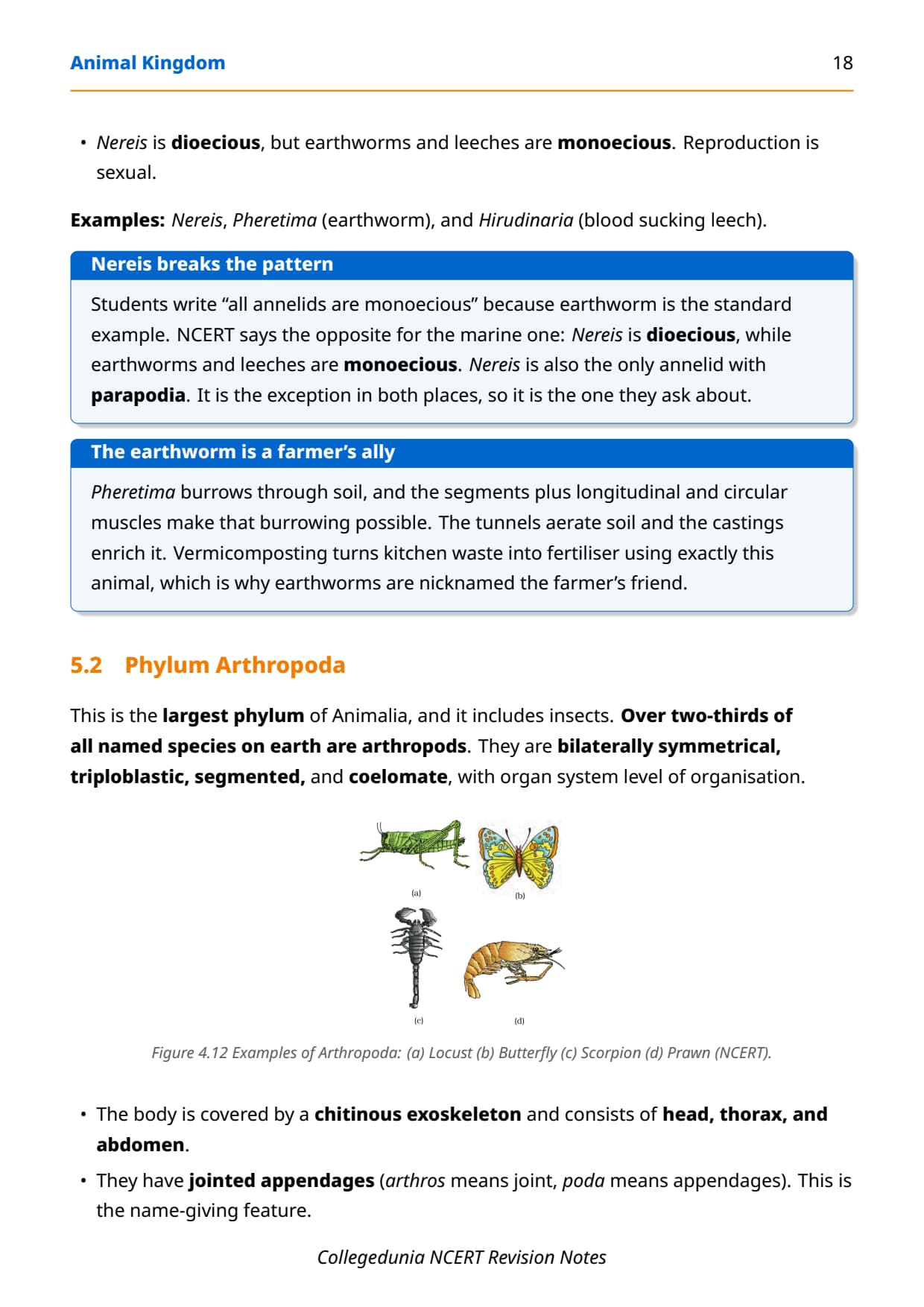 Animal Kingdom 18

• Nereis is dioecious, but earthworms and leeches are monoecious. Reproduction is sexual.

Examples: Nereis, Pheretima (earthworm), and Hirudinaria (blood sucking leech).

Nereis breaks the pattern

Students write “all annelids are monoecious” because earthworm is the standard example. NCERT says the opposite for the marine one: Nereis is dioecious, while earthworms and leeches are monoecious. Nereis is also the only annelid with parapodia. It is the exception in both places, so it is the one they ask about.

The earthworm is a farmer’s ally

Pheretima burrows through soil, and the segments plus longitudinal and circular muscles make that burrowing possible. The tunnels aerate soil and the castings enrich it. Vermicomposting turns kitchen waste into fertiliser using exactly this animal, which is why earthworms are nicknamed the farmer’s friend.

5.2 Phylum Arthropoda

This is the largest phylum of Animalia, and it includes insects. Over two-thirds of all named species on earth are arthropods. They are bilaterally symmetrical, triploblastic, segmented, and coelomate, with organ system level of organisation.

(a) (b) (c) (d)

Figure 4.12 Examples of Arthropoda: (a) Locust (b) Butterfly (c) Scorpion (d) Prawn (NCERT).

• The body is covered by a chitinous exoskeleton and consists of head, thorax, and abdomen.

• They have jointed appendages (arthros means joint, poda means appendages). This is the name-giving feature.

Collegedunia NCERT Revision Notes